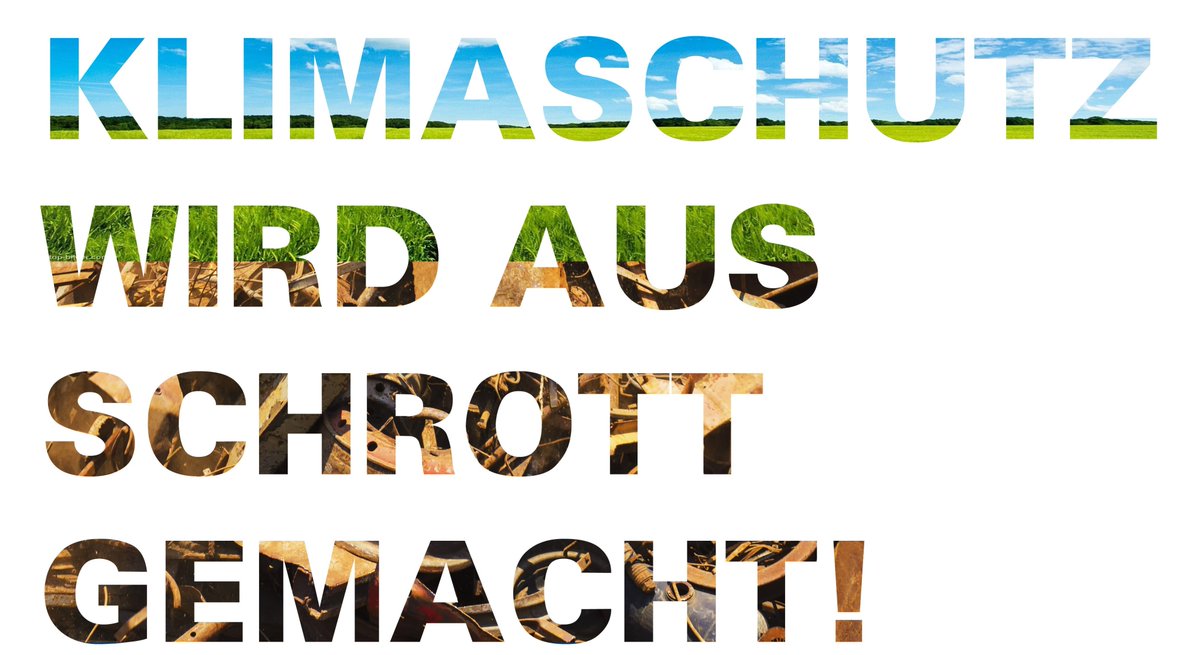 KLIMASCHUTZ
WIRD AUS
SCHROTT
GEMACHT!